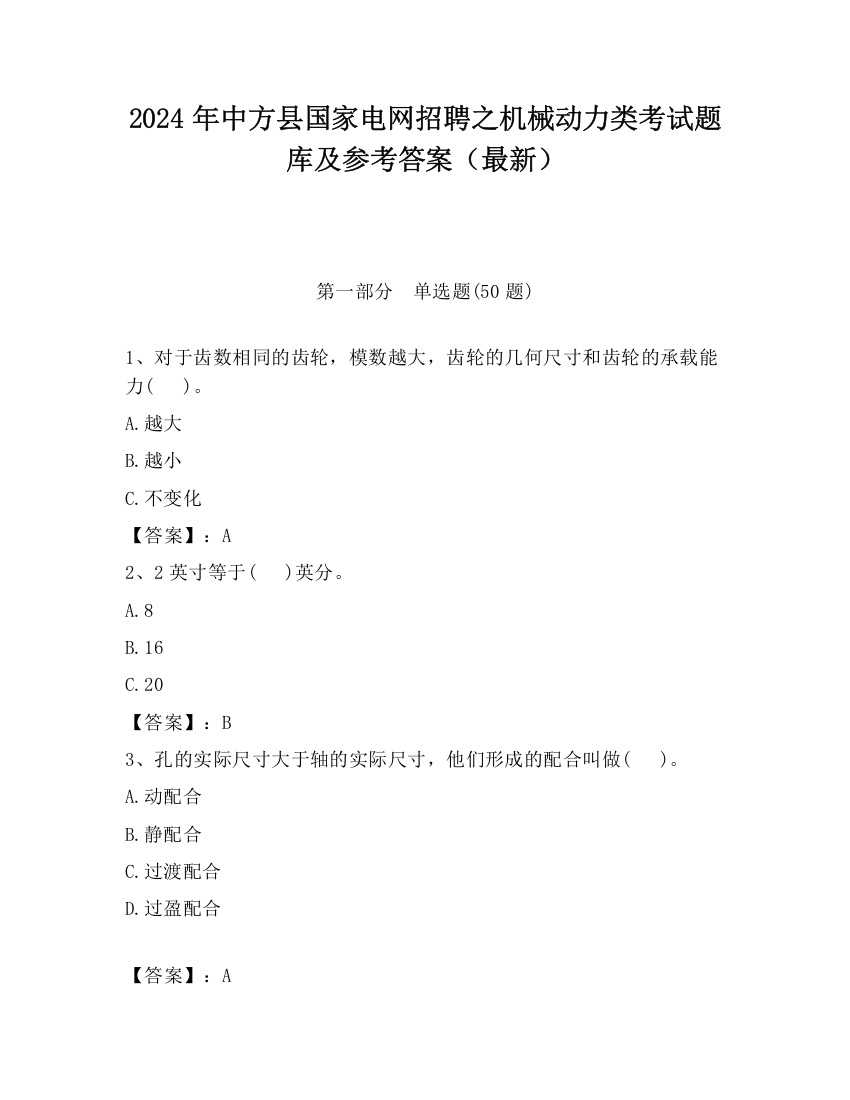 2024 年中方县国家电网招聘之机械动力类考试题库及参考答案（最新）

第一部分　单选题(50 题)

1、对于齿数相同的齿轮，模数越大，齿轮的几何尺寸和齿轮的承载能力(　 )。

A.越大

B.越小

C.不变化

【答案】：A

2、2 英寸等于(　 )英分。

A.8

B.16

C.20

【答案】：B

3、孔的实际尺寸大于轴的实际尺寸，他们形成的配合叫做(　 )。

A.动配合

B.静配合

C.过渡配合

D.过盈配合

【答案】：A